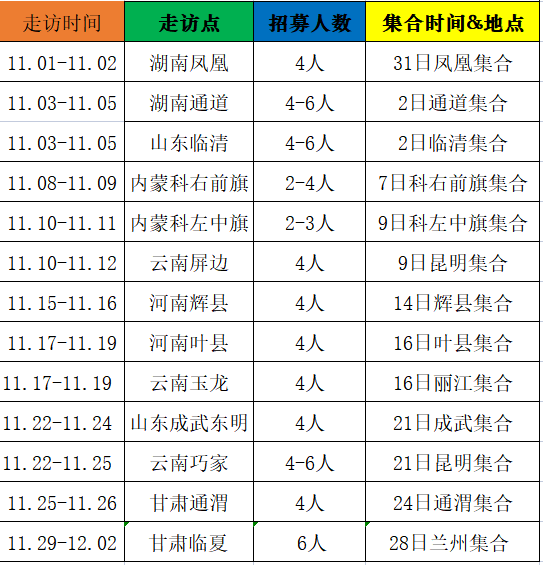 | 走访时间 | 走访点 | 招募人数 | 集合时间&地点 |
|---|---|---|---|
| 11.01-11.02 | 湖南凤凰 | 4人 | 31日凤凰集合 |
| 11.03-11.05 | 湖南通道 | 4-6人 | 2日通道集合 |
| 11.03-11.05 | 山东临清 | 4-6人 | 2日临清集合 |
| 11.08-11.09 | 内蒙科右前旗 | 2-4人 | 7日科右前旗集合 |
| 11.10-11.11 | 内蒙科左中旗 | 2-3人 | 9日科左中旗集合 |
| 11.10-11.12 | 云南屏边 | 4人 | 9日昆明集合 |
| 11.15-11.16 | 河南辉县 | 4人 | 14日辉县集合 |
| 11.17-11.19 | 河南叶县 | 4人 | 16日叶县集合 |
| 11.17-11.19 | 云南玉龙 | 4人 | 16日丽江集合 |
| 11.22-11.24 | 山东成武东明 | 4人 | 21日成武集合 |
| 11.22-11.25 | 云南巧家 | 4-6人 | 21日昆明集合 |
| 11.25-11.26 | 甘肃通渭 | 4人 | 24日通渭集合 |
| 11.29-12.02 | 甘肃临夏 | 6人 | 28日兰州集合 |